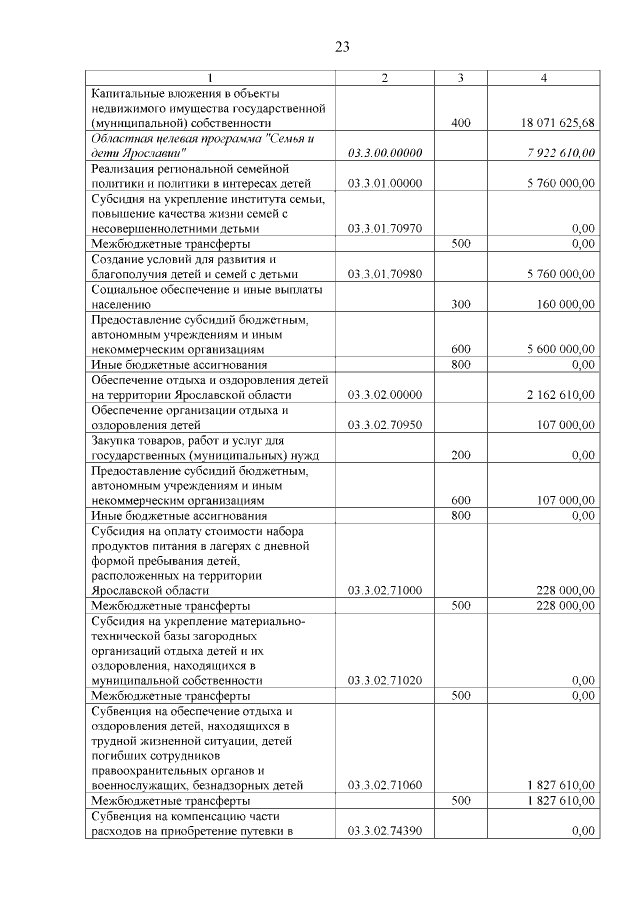 23

| 1 | 2 | 3 | 4 |
|---|---|---|---|
| Капитальные вложения в объекты недвижимого имущества государственной (муниципальной) собственности | | 400 | 18 071 625,68 |
| Областная целевая программа "Семья и дети Ярославии" | 03.3.00.00000 | | 7 922 610,00 |
| Реализация региональной семейной политики и политики в интересах детей | 03.3.01.00000 | | 5 760 000,00 |
| Субсидия на укрепление института семьи, повышение качества жизни семей с несовершеннолетними детьми | 03.3.01.70970 | | 0,00 |
| Межбюджетные трансферты | | 500 | 0,00 |
| Создание условий для развития и благополучия детей и семей с детьми | 03.3.01.70980 | | 5 760 000,00 |
| Социальное обеспечение и иные выплаты населению | | 300 | 160 000,00 |
| Предоставление субсидий бюджетным, автономным учреждениям и иным некоммерческим организациям | | 600 | 5 600 000,00 |
| Иные бюджетные ассигнования | | 800 | 0,00 |
| Обеспечение отдыха и оздоровления детей на территории Ярославской области | 03.3.02.00000 | | 2 162 610,00 |
| Обеспечение организации отдыха и оздоровления детей | 03.3.02.70950 | | 107 000,00 |
| Закупка товаров, работ и услуг для государственных (муниципальных) нужд | | 200 | 0,00 |
| Предоставление субсидий бюджетным, автономным учреждениям и иным некоммерческим организациям | | 600 | 107 000,00 |
| Иные бюджетные ассигнования | | 800 | 0,00 |
| Субсидия на оплату стоимости набора продуктов питания в лагерях с дневной формой пребывания детей, расположенных на территории Ярославской области | 03.3.02.71000 | | 228 000,00 |
| Межбюджетные трансферты | | 500 | 228 000,00 |
| Субсидия на укрепление материально-технической базы загородных организаций отдыха детей и их оздоровления, находящихся в муниципальной собственности | 03.3.02.71020 | | 0,00 |
| Межбюджетные трансферты | | 500 | 0,00 |
| Субвенция на обеспечение отдыха и оздоровления детей, находящихся в трудной жизненной ситуации, детей погибших сотрудников правоохранительных органов и военнослужащих, безнадзорных детей | 03.3.02.71060 | | 1 827 610,00 |
| Межбюджетные трансферты | | 500 | 1 827 610,00 |
| Субвенция на компенсацию части расходов на приобретение путевки в | 03.3.02.74390 | | 0,00 |